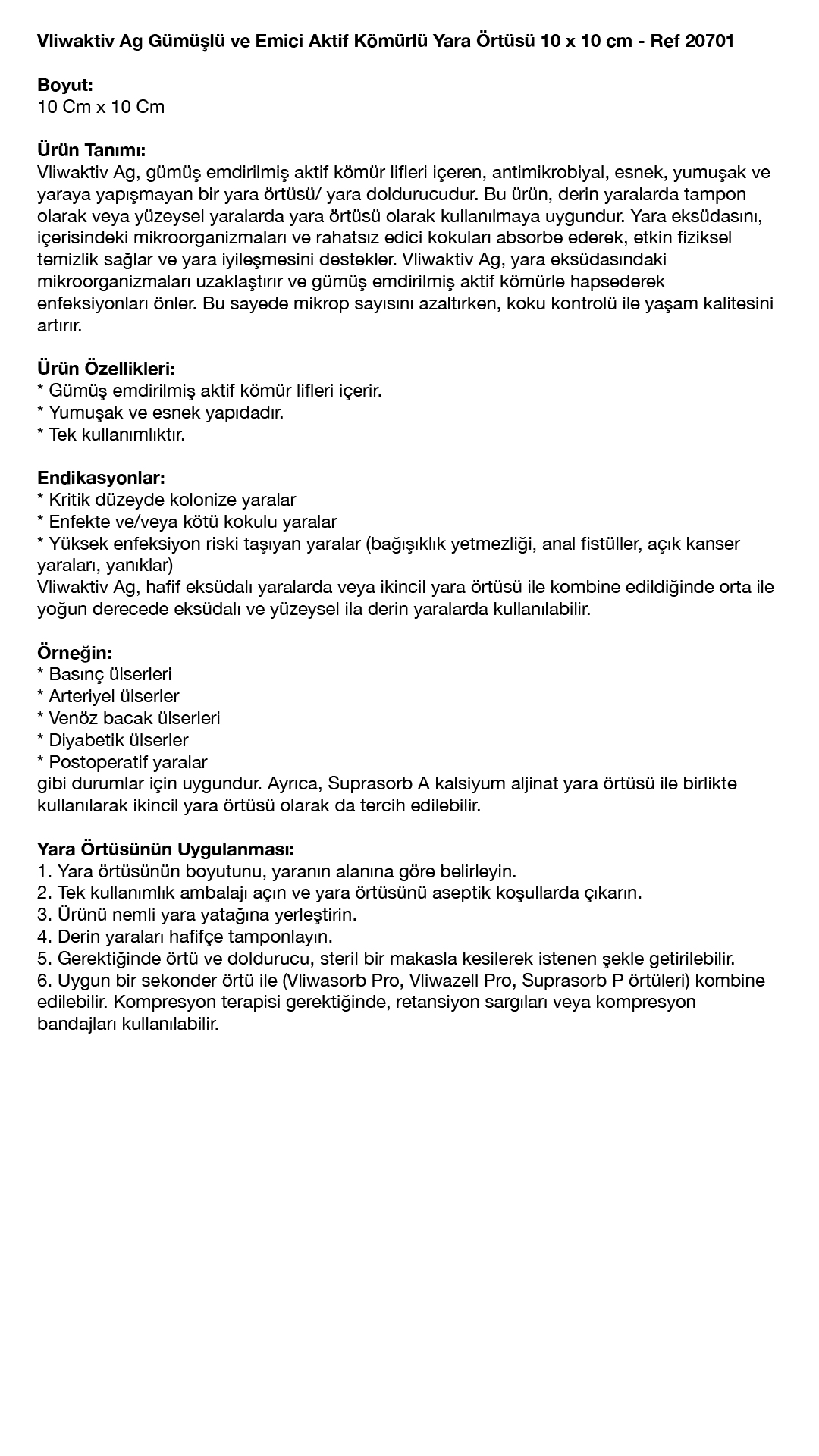 Vliwaktiv Ag Gümüşlü ve Emici Aktif Kömürlü Yara Örtüsü 10 x 10 cm - Ref 20701

Boyut:
10 Cm x 10 Cm

Ürün Tanımı:
Vliwaktiv Ag, gümüş emdirilmiş aktif kömür lifleri içeren, antimikrobiyal, esnek, yumuşak ve yaraya yapışmayan bir yara örtüsü/ yara doldurucudur. Bu ürün, derin yaralarda tampon olarak veya yüzeysel yaralarda yara örtüsü olarak kullanılmaya uygundur. Yara eksüdasını, içerisindeki mikroorganizmaları ve rahatsız edici kokuları absorbe ederek, etkin fiziksel temizlik sağlar ve yara iyileşmesini destekler. Vliwaktiv Ag, yara eksüdasındaki mikroorganizmaları uzaklaştırır ve gümüş emdirilmiş aktif kömürle hapsederek enfeksiyonları önler. Bu sayede mikrop sayısını azaltırken, koku kontrolü ile yaşam kalitesini artırır.

Ürün Özellikleri:
* Gümüş emdirilmiş aktif kömür lifleri içerir.
* Yumuşak ve esnek yapıdadır.
* Tek kullanımlıktır.

Endikasyonlar:
* Kritik düzeyde kolonize yaralar
* Enfekte ve/veya kötü kokulu yaralar
* Yüksek enfeksiyon riski taşıyan yaralar (bağışıklık yetmezliği, anal fistüller, açık kanser yaraları, yanıklar)
Vliwaktiv Ag, hafif eksüdalı yaralarda veya ikincil yara örtüsü ile kombine edildiğinde orta ile yoğun derecede eksüdalı ve yüzeysel ila derin yaralarda kullanılabilir.

Örneğin:
* Basınç ülserleri
* Arteriyel ülserler
* Venöz bacak ülserleri
* Diyabetik ülserler
* Postoperatif yaralar
gibi durumlar için uygundur. Ayrıca, Suprasorb A kalsiyum aljinat yara örtüsü ile birlikte kullanılarak ikincil yara örtüsü olarak da tercih edilebilir.

Yara Örtüsünün Uygulanması:
1. Yara örtüsünün boyutunu, yaranın alanına göre belirleyin.
2. Tek kullanımlık ambalajı açın ve yara örtüsünü aseptik koşullarda çıkarın.
3. Ürünü nemli yara yatağına yerleştirin.
4. Derin yaraları hafifçe tamponlayın.
5. Gerektiğinde örtü ve doldurucu, steril bir makasla kesilerek istenen şekle getirilebilir.
6. Uygun bir sekonder örtü ile (Vliwasorb Pro, Vliwazell Pro, Suprasorb P örtüleri) kombine edilebilir. Kompresyon terapisi gerektiğinde, retansiyon sargıları veya kompresyon bandajları kullanılabilir.